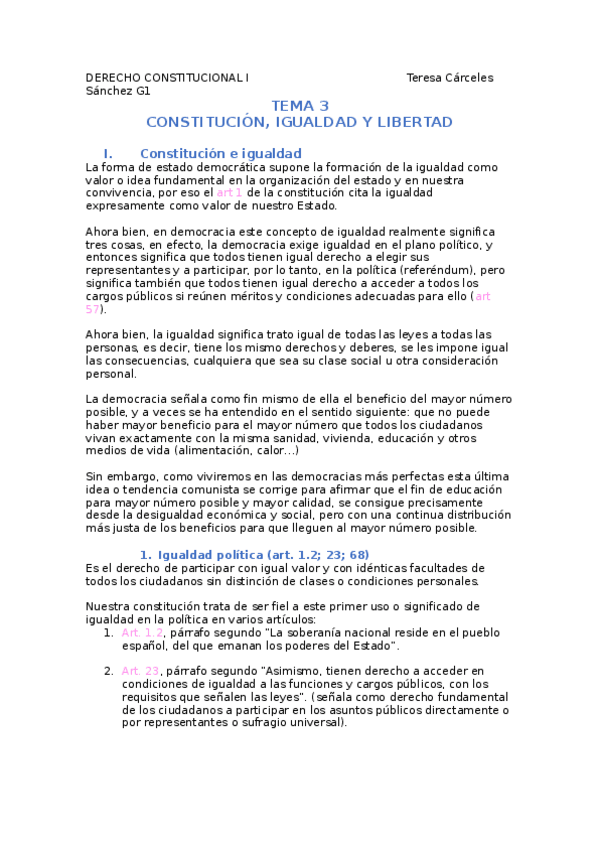 DERECHO CONSTITUCIONAL I Teresa Cárceles Sánchez G1

TEMA 3
CONSTITUCIÓN, IGUALDAD Y LIBERTAD

I. Constitución e igualdad
La forma de estado democrática supone la formación de la igualdad como valor o idea fundamental en la organización del estado y en nuestra convivencia, por eso el art 1 de la constitución cita la igualdad expresamente como valor de nuestro Estado.

Ahora bien, en democracia este concepto de igualdad realmente significa tres cosas, en efecto, la democracia exige igualdad en el plano político, y entonces significa que todos tienen igual derecho a elegir sus representantes y a participar, por lo tanto, en la política (referéndum), pero significa también que todos tienen igual derecho a acceder a todos los cargos públicos si reúnen méritos y condiciones adecuadas para ello (art 57).

Ahora bien, la igualdad significa trato igual de todas las leyes a todas las personas, es decir, tiene los mismo derechos y deberes, se les impone igual las consecuencias, cualquiera que sea su clase social u otra consideración personal.

La democracia señala como fin mismo de ella el beneficio del mayor número posible, y a veces se ha entendido en el sentido siguiente: que no puede haber mayor beneficio para el mayor número que todos los ciudadanos vivan exactamente con la misma sanidad, vivienda, educación y otros medios de vida (alimentación, calor…)

Sin embargo, como viviremos en las democracias más perfectas esta última idea o tendencia comunista se corrige para afirmar que el fin de educación para mayor número posible y mayor calidad, se consigue precisamente desde la desigualdad económica y social, pero con una continua distribución más justa de los beneficios para que lleguen al mayor número posible.

1. Igualdad política (art. 1.2; 23; 68)
Es el derecho de participar con igual valor y con idénticas facultades de todos los ciudadanos sin distinción de clases o condiciones personales.

Nuestra constitución trata de ser fiel a este primer uso o significado de igualdad en la política en varios artículos:
1. Art. 1.2, párrafo segundo "La soberanía nacional reside en el pueblo español, del que emanan los poderes del Estado".

2. Art. 23, párrafo segundo "Asimismo, tienen derecho a acceder en condiciones de igualdad a las funciones y cargos públicos, con los requisitos que señalen las leyes". (señala como derecho fundamental de los ciudadanos a participar en los asuntos públicos directamente o por representantes o sufragio universal).